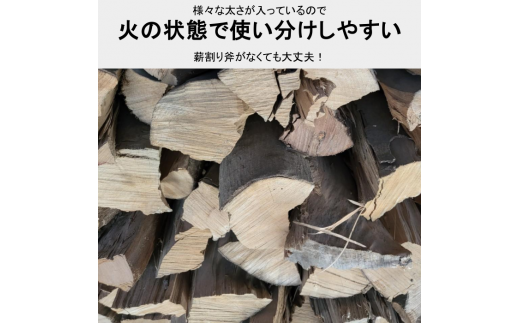 様々な太さが入っているので

火の状態で使い分けしやすい

薪割り斧がなくても大丈夫！